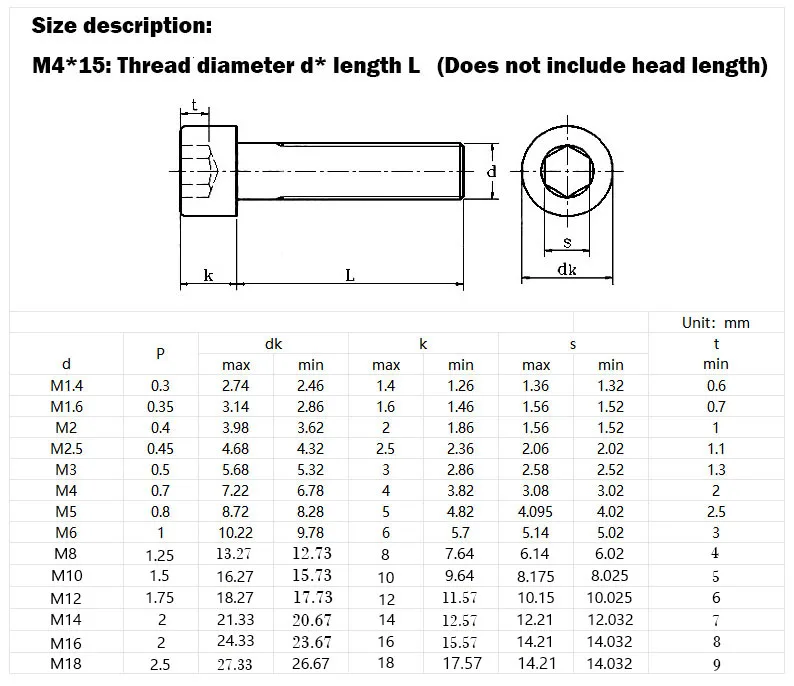 Size description:

M4*15: Thread diameter d* length L (Does not include head length)

t

d

s

dk

k

L

Unit: mm

| d | P | dk max | dk min | k max | k min | s max | s min | t min |
|---|---|---|---|---|---|---|---|---|
| M1.4 | 0.3 | 2.74 | 2.46 | 1.4 | 1.26 | 1.36 | 1.32 | 0.6 |
| M1.6 | 0.35 | 3.14 | 2.86 | 1.6 | 1.46 | 1.56 | 1.52 | 0.7 |
| M2 | 0.4 | 3.98 | 3.62 | 2 | 1.86 | 1.56 | 1.52 | 1 |
| M2.5 | 0.45 | 4.68 | 4.32 | 2.5 | 2.36 | 2.06 | 2.02 | 1.1 |
| M3 | 0.5 | 5.68 | 5.32 | 3 | 2.86 | 2.58 | 2.52 | 1.3 |
| M4 | 0.7 | 7.22 | 6.78 | 4 | 3.82 | 3.08 | 3.02 | 2 |
| M5 | 0.8 | 8.72 | 8.28 | 5 | 4.82 | 4.095 | 4.02 | 2.5 |
| M6 | 1 | 10.22 | 9.78 | 6 | 5.7 | 5.14 | 5.02 | 3 |
| M8 | 1.25 | 13.27 | 12.73 | 8 | 7.64 | 6.14 | 6.02 | 4 |
| M10 | 1.5 | 16.27 | 15.73 | 10 | 9.64 | 8.175 | 8.025 | 5 |
| M12 | 1.75 | 18.27 | 17.73 | 12 | 11.57 | 10.15 | 10.025 | 6 |
| M14 | 2 | 21.33 | 20.67 | 14 | 12.57 | 12.21 | 12.032 | 7 |
| M16 | 2 | 24.33 | 23.67 | 16 | 15.57 | 14.21 | 14.032 | 8 |
| M18 | 2.5 | 27.33 | 26.67 | 18 | 17.57 | 14.21 | 14.032 | 9 |